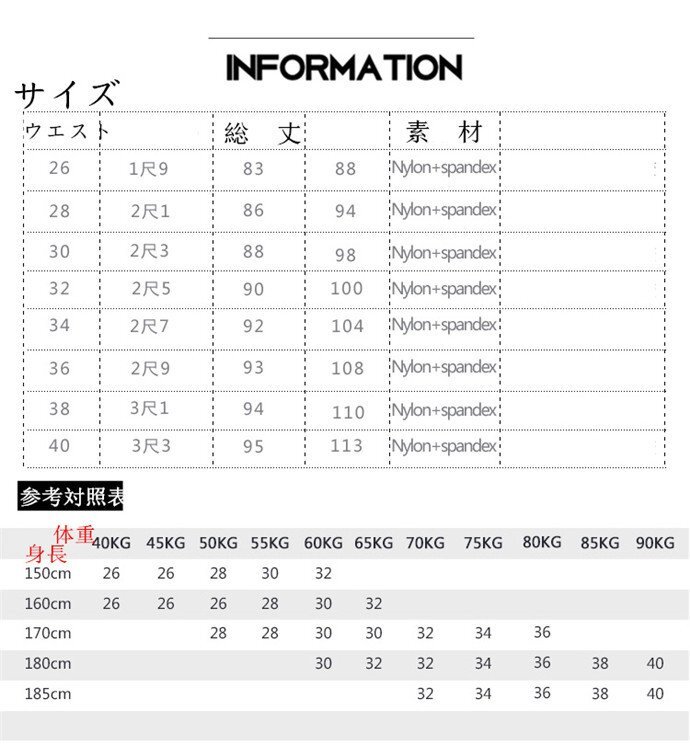 INFORMATION

サイズ

| ウエスト | | 総　丈 | | 素　材 | |
|---|---|---|---|---|---|
| 26 | 1尺9 | 83 | 88 | Nylon+spandex | |
| 28 | 2尺1 | 86 | 94 | Nylon+spandex | |
| 30 | 2尺3 | 88 | 98 | Nylon+spandex | |
| 32 | 2尺5 | 90 | 100 | Nylon+spandex | |
| 34 | 2尺7 | 92 | 104 | Nylon+spandex | |
| 36 | 2尺9 | 93 | 108 | Nylon+spandex | |
| 38 | 3尺1 | 94 | 110 | Nylon+spandex | |
| 40 | 3尺3 | 95 | 113 | Nylon+spandex | |

参考対照表

| 体重 身長 | 40KG | 45KG | 50KG | 55KG | 60KG | 65KG | 70KG | 75KG | 80KG | 85KG | 90KG |
|---|---|---|---|---|---|---|---|---|---|---|---|
| 150cm | 26 | 26 | 28 | 30 | 32 | | | | | | |
| 160cm | 26 | 26 | 26 | 28 | 30 | 32 | | | | | |
| 170cm | | | 28 | 28 | 30 | 30 | 32 | 34 | 36 | | |
| 180cm | | | | | 30 | 32 | 32 | 34 | 36 | 38 | 40 |
| 185cm | | | | | | | 32 | 34 | 36 | 38 | 40 |